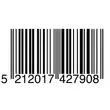 5 212017 427908